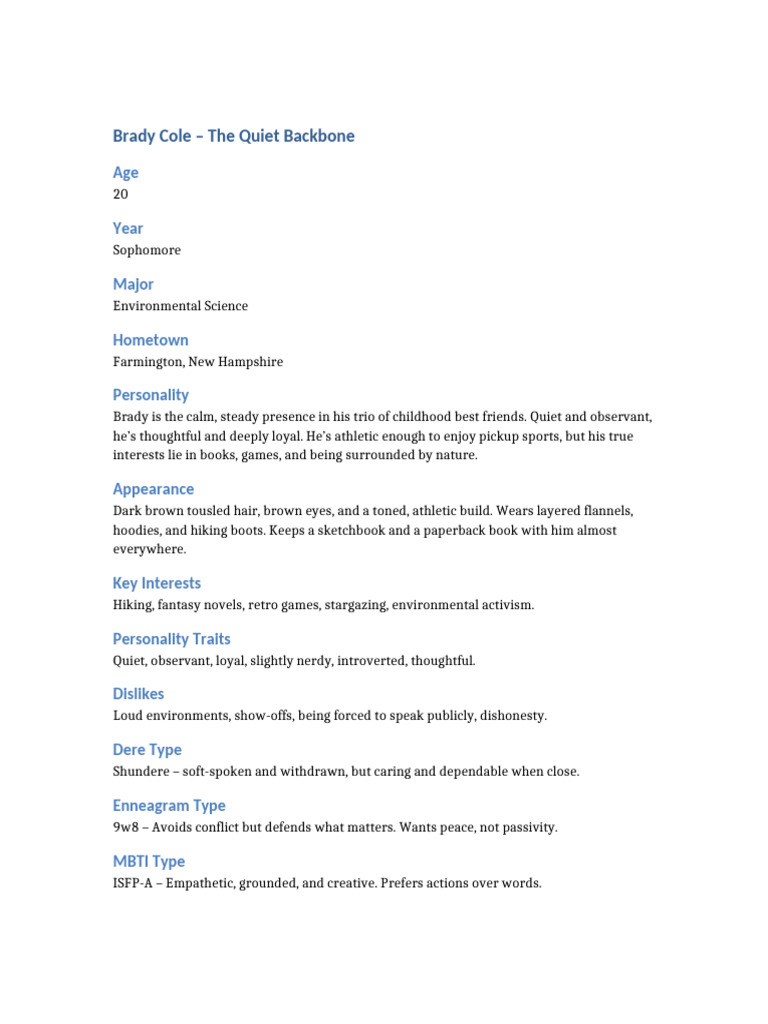 Brady Cole – The Quiet Backbone

Age

20

Year

Sophomore

Major

Environmental Science

Hometown

Farmington, New Hampshire

Personality

Brady is the calm, steady presence in his trio of childhood best friends. Quiet and observant, he's thoughtful and deeply loyal. He's athletic enough to enjoy pickup sports, but his true interests lie in books, games, and being surrounded by nature.

Appearance

Dark brown tousled hair, brown eyes, and a toned, athletic build. Wears layered flannels, hoodies, and hiking boots. Keeps a sketchbook and a paperback book with him almost everywhere.

Key Interests

Hiking, fantasy novels, retro games, stargazing, environmental activism.

Personality Traits

Quiet, observant, loyal, slightly nerdy, introverted, thoughtful.

Dislikes

Loud environments, show-offs, being forced to speak publicly, dishonesty.

Dere Type

Shundere – soft-spoken and withdrawn, but caring and dependable when close.

Enneagram Type

9w8 – Avoids conflict but defends what matters. Wants peace, not passivity.

MBTI Type

ISFP-A – Empathetic, grounded, and creative. Prefers actions over words.